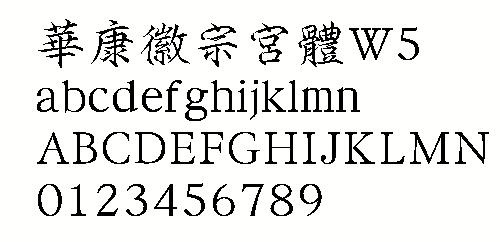 華康徽宗宮體W5
abcdefghijklmn
ABCDEFGHIJKLMN
0123456789